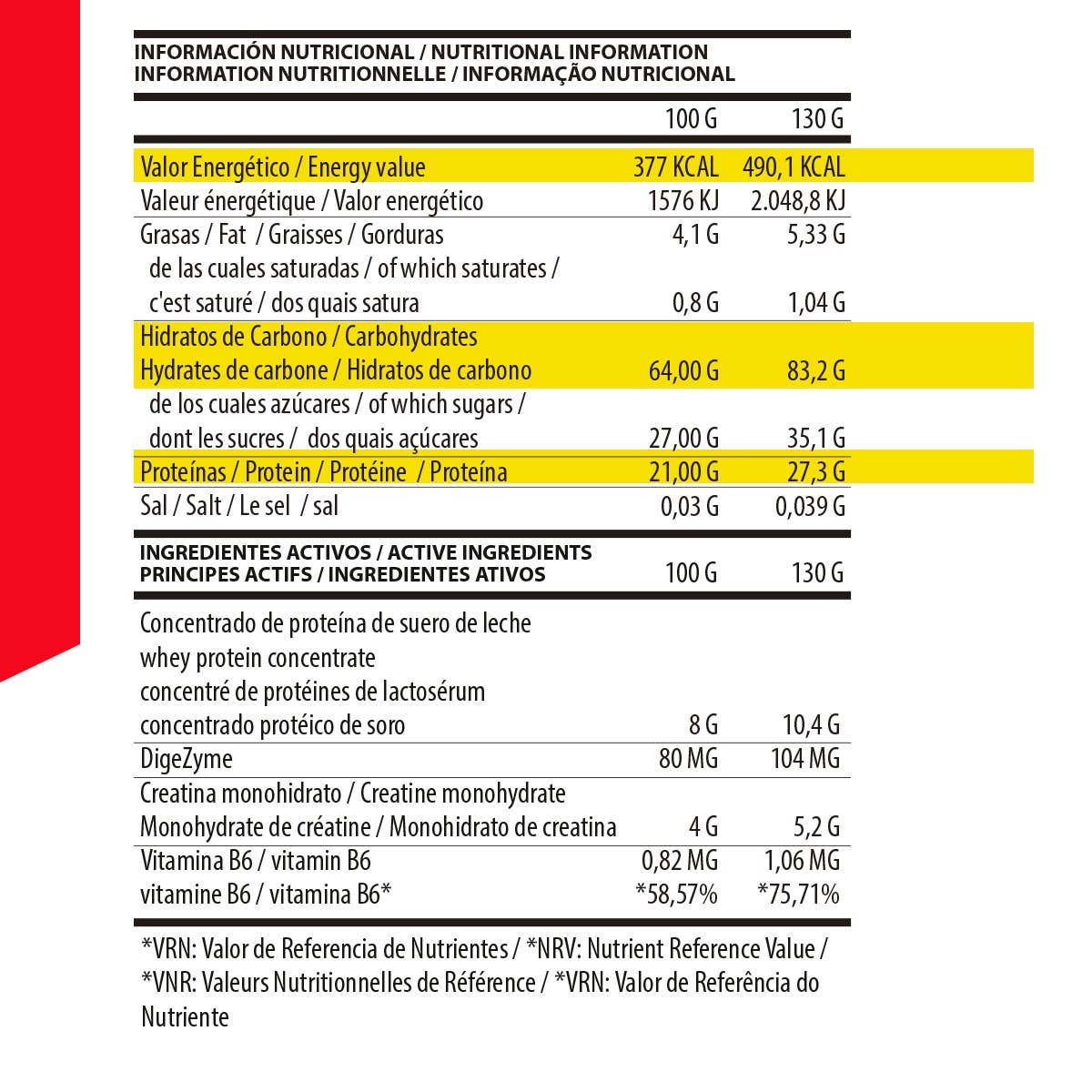 INFORMACIÓN NUTRICIONAL / NUTRITIONAL INFORMATION
INFORMATION NUTRITIONNELLE / INFORMAÇÃO NUTRICIONAL

| | 100 G | 130 G |
|---|---|---|
| Valor Energético / Energy value | 377 KCAL | 490,1 KCAL |
| Valeur énergétique / Valor energético | 1576 KJ | 2.048,8 KJ |
| Grasas / Fat / Graisses / Gorduras | 4,1 G | 5,33 G |
| de las cuales saturadas / of which saturates / c'est saturé / dos quais satura | 0,8 G | 1,04 G |
| Hidratos de Carbono / Carbohydrates Hydrates de carbone / Hidratos de carbono | 64,00 G | 83,2 G |
| de los cuales azúcares / of which sugars / dont les sucres / dos quais açúcares | 27,00 G | 35,1 G |
| Proteínas / Protein / Protéine / Proteína | 21,00 G | 27,3 G |
| Sal / Salt / Le sel / sal | 0,03 G | 0,039 G |

| INGREDIENTES ACTIVOS / ACTIVE INGREDIENTS PRINCIPES ACTIFS / INGREDIENTES ATIVOS | 100 G | 130 G |
|---|---|---|
| Concentrado de proteína de suero de leche whey protein concentrate concentré de protéines de lactosérum concentrado protéico de soro | 8 G | 10,4 G |
| DigeZyme | 80 MG | 104 MG |
| Creatina monohidrato / Creatine monohydrate Monohydrate de créatine / Monohidrato de creatina | 4 G | 5,2 G |
| Vitamina B6 / vitamin B6 vitamine B6 / vitamina B6* | 0,82 MG *58,57% | 1,06 MG *75,71% |

*VRN: Valor de Referencia de Nutrientes / *NRV: Nutrient Reference Value / *VNR: Valeurs Nutritionnelles de Référence / *VRN: Valor de Referência do Nutriente